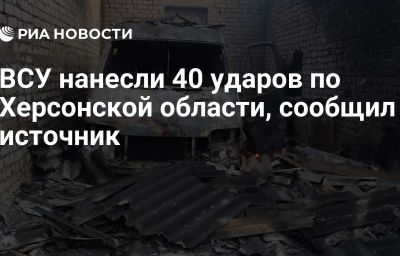 РИА НОВОСТИ

ВСУ нанесли 40 ударов по Херсонской области, сообщил источник